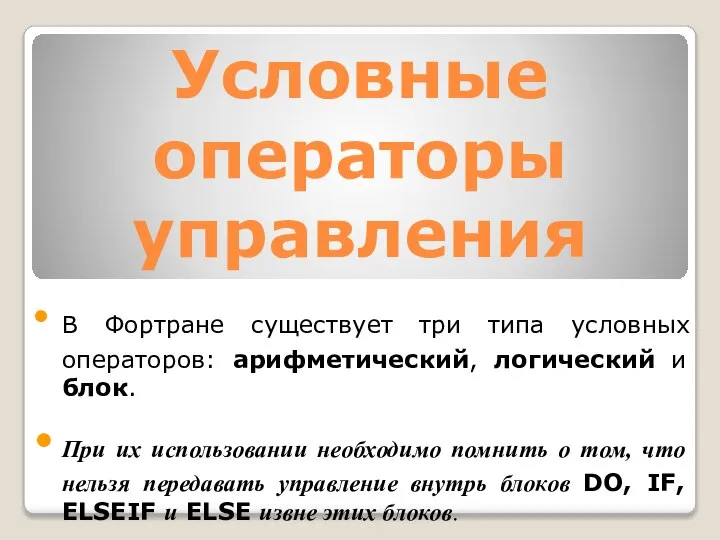 Условные операторы управления

В Фортране существует три типа условных операторов: арифметический, логический и блок.

При их использовании необходимо помнить о том, что нельзя передавать управление внутрь блоков DO, IF, ELSEIF и ELSE извне этих блоков.